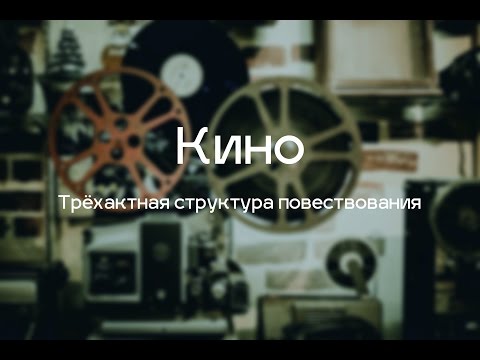 Кино

Трёхактная структура повествования